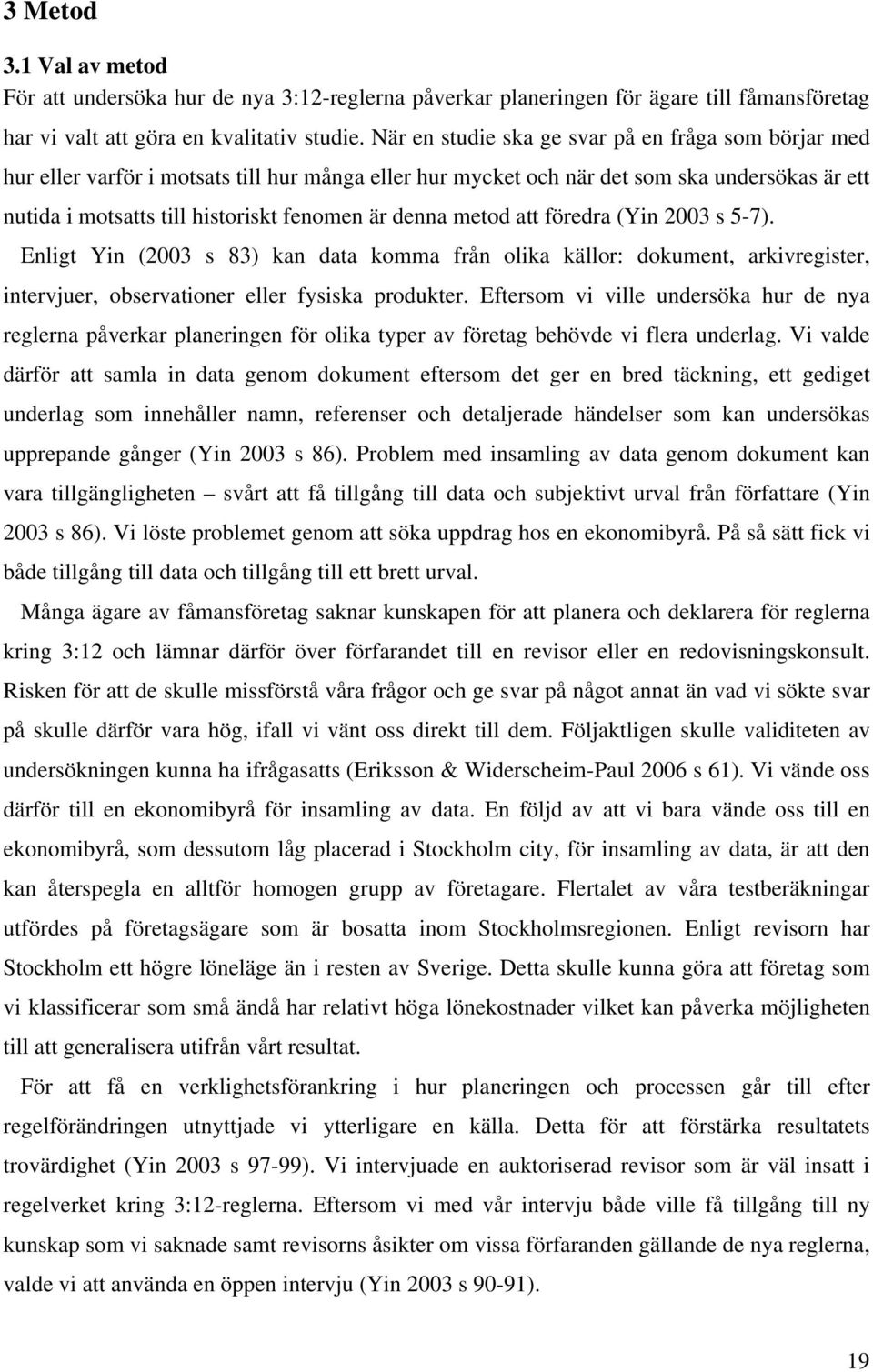 3 Metod

3.1 Val av metod

För att undersöka hur de nya 3:12-reglerna påverkar planeringen för ägare till fåmansföretag har vi valt att göra en kvalitativ studie. När en studie ska ge svar på en fråga som börjar med hur eller varför i motsats till hur många eller hur mycket och när det som ska undersökas är ett nutida i motsatts till historiskt fenomen är denna metod att föredra (Yin 2003 s 5-7). Enligt Yin (2003 s 83) kan data komma från olika källor: dokument, arkivregister, intervjuer, observationer eller fysiska produkter. Eftersom vi ville undersöka hur de nya reglerna påverkar planeringen för olika typer av företag behövde vi flera underlag. Vi valde därför att samla in data genom dokument eftersom det ger en bred täckning, ett gediget underlag som innehåller namn, referenser och detaljerade händelser som kan undersökas upprepande gånger (Yin 2003 s 86). Problem med insamling av data genom dokument kan vara tillgängligheten – svårt att få tillgång till data och subjektivt urval från författare (Yin 2003 s 86). Vi löste problemet genom att söka uppdrag hos en ekonomibyrå. På så sätt fick vi både tillgång till data och tillgång till ett brett urval.

Många ägare av fåmansföretag saknar kunskapen för att planera och deklarera för reglerna kring 3:12 och lämnar därför över förfarandet till en revisor eller en redovisningskonsult. Risken för att de skulle missförstå våra frågor och ge svar på något annat än vad vi sökte svar på skulle därför vara hög, ifall vi vänt oss direkt till dem. Följaktligen skulle validiteten av undersökningen kunna ha ifrågasatts (Eriksson & Widerscheim-Paul 2006 s 61). Vi vände oss därför till en ekonomibyrå för insamling av data. En följd av att vi bara vände oss till en ekonomibyrå, som dessutom låg placerad i Stockholm city, för insamling av data, är att den kan återspegla en alltför homogen grupp av företagare. Flertalet av våra testberäkningar utfördes på företagsägare som är bosatta inom Stockholmsregionen. Enligt revisorn har Stockholm ett högre löneläge än i resten av Sverige. Detta skulle kunna göra att företag som vi klassificerar som små ändå har relativt höga lönekostnader vilket kan påverka möjligheten till att generalisera utifrån vårt resultat.

För att få en verklighetsförankring i hur planeringen och processen går till efter regelförändringen utnytjade vi ytterligare en källa. Detta för att förstärka resultatets trovärdighet (Yin 2003 s 97-99). Vi intervjuade en auktoriserad revisor som är väl insatt i regelverket kring 3:12-reglerna. Eftersom vi med vår intervju både ville få tillgång till ny kunskap som vi saknade samt revisorns åsikter om vissa förfaranden gällande de nya reglerna, valde vi att använda en öppen intervju (Yin 2003 s 90-91).

19